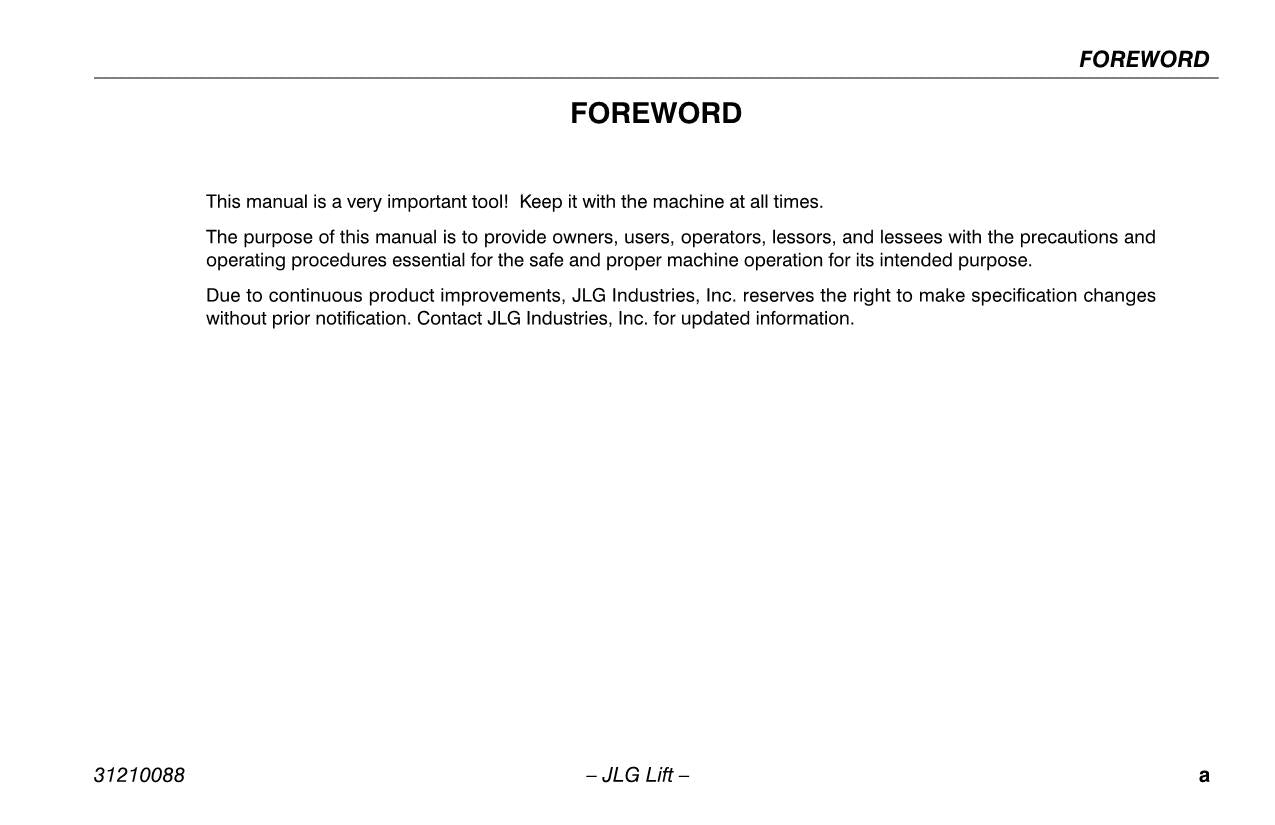 FOREWORD

FOREWORD

This manual is a very important tool!  Keep it with the machine at all times.

The purpose of this manual is to provide owners, users, operators, lessors, and lessees with the precautions and operating procedures essential for the safe and proper machine operation for its intended purpose.

Due to continuous product improvements, JLG Industries, Inc. reserves the right to make specification changes without prior notification. Contact JLG Industries, Inc. for updated information.

31210088 – JLG Lift – a